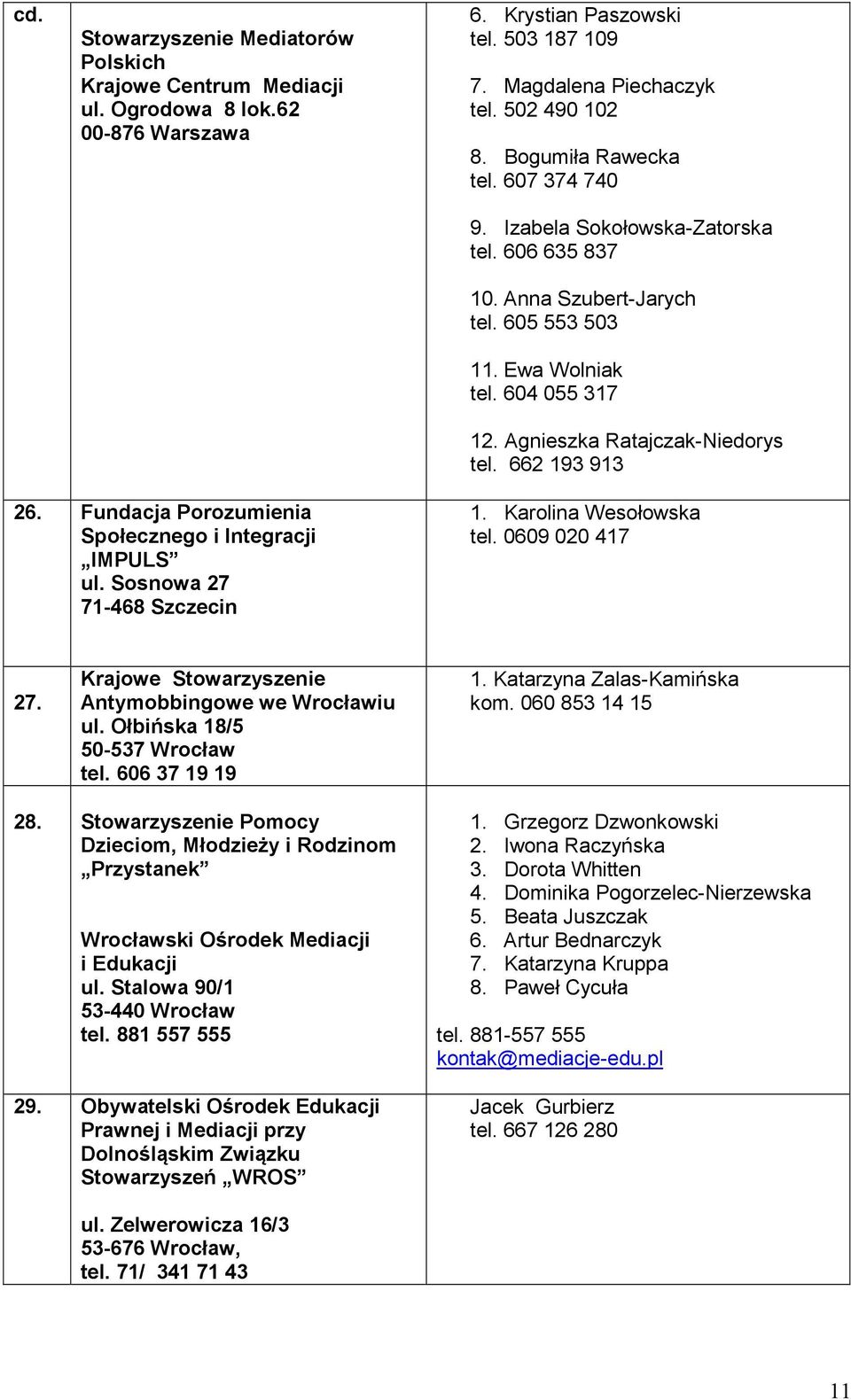 | cd. | Stowarzyszenie Mediatorów Polskich Krajowe Centrum Mediacji ul. Ogrodowa 8 lok.62 00-876 Warszawa | 6. Krystian Paszowski tel. 503 187 109 7. Magdalena Piechaczyk tel. 502 490 102 8. Bogumiła Rawecka tel. 607 374 740 9. Izabela Sokołowska-Zatorska tel. 606 635 837 10. Anna Szubert-Jarych tel. 605 553 503 11. Ewa Wolniak tel. 604 055 317 12. Agnieszka Ratajczak-Niedorys tel. 662 193 913 |
|---|---|---|
| 26. | Fundacja Porozumienia Społecznego i Integracji „IMPULS” ul. Sosnowa 27 71-468 Szczecin | 1. Karolina Wesołowska tel. 0609 020 417 |
| 27. | Krajowe Stowarzyszenie Antymobbingowe we Wrocławiu ul. Ołbińska 18/5 50-537 Wrocław tel. 606 37 19 19 | 1. Katarzyna Zalas-Kamińska kom. 060 853 14 15 |
| 28. | Stowarzyszenie Pomocy Dzieciom, Młodzieży i Rodzinom „Przystanek” Wrocławski Ośrodek Mediacji i Edukacji ul. Stalowa 90/1 53-440 Wrocław tel. 881 557 555 | 1. Grzegorz Dzwonkowski 2. Iwona Raczyńska 3. Dorota Whitten 4. Dominika Pogorzelec-Nierzewska 5. Beata Juszczak 6. Artur Bednarczyk 7. Katarzyna Kruppa 8. Paweł Cycuła tel. 881-557 555 kontak@mediacje-edu.pl |
| 29. | Obywatelski Ośrodek Edukacji Prawnej i Mediacji przy Dolnośląskim Związku Stowarzyszeń „WROS” ul. Zelwerowicza 16/3 53-676 Wrocław, tel. 71/ 341 71 43 | Jacek Gurbierz tel. 667 126 280 |

11